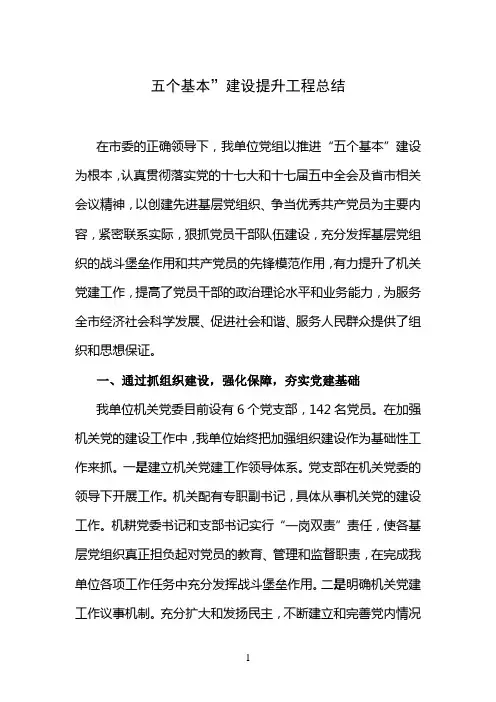 五个基本”建设提升工程总结

在市委的正确领导下，我单位党组以推进“五个基本”建设为根本，认真贯彻落实党的十七大和十七届五中全会及省市相关会议精神，以创建先进基层党组织、争当优秀共产党员为主要内容，紧密联系实际，狠抓党员干部队伍建设，充分发挥基层党组织的战斗堡垒作用和共产党员的先锋模范作用，有力提升了机关党建工作，提高了党员干部的政治理论水平和业务能力，为服务全市经济社会科学发展、促进社会和谐、服务人民群众提供了组织和思想保证。

一、通过抓组织建设，强化保障，夯实党建基础

我单位机关党委目前设有 6 个党支部，142 名党员。在加强机关党的建设工作中，我单位始终把加强组织建设作为基础性工作来抓。一是建立机关党建工作领导体系。党支部在机关党委的领导下开展工作。机关配有专职副书记，具体从事机关党的建设工作。机耕党委书记和支部书记实行“一岗双责”责任，使各基层党组织真正担负起对党员的教育、管理和监督职责，在完成我单位各项工作任务中充分发挥战斗堡垒作用。二是明确机关党建工作议事机制。充分扩大和发扬民主，不断建立和完善党内情况

1